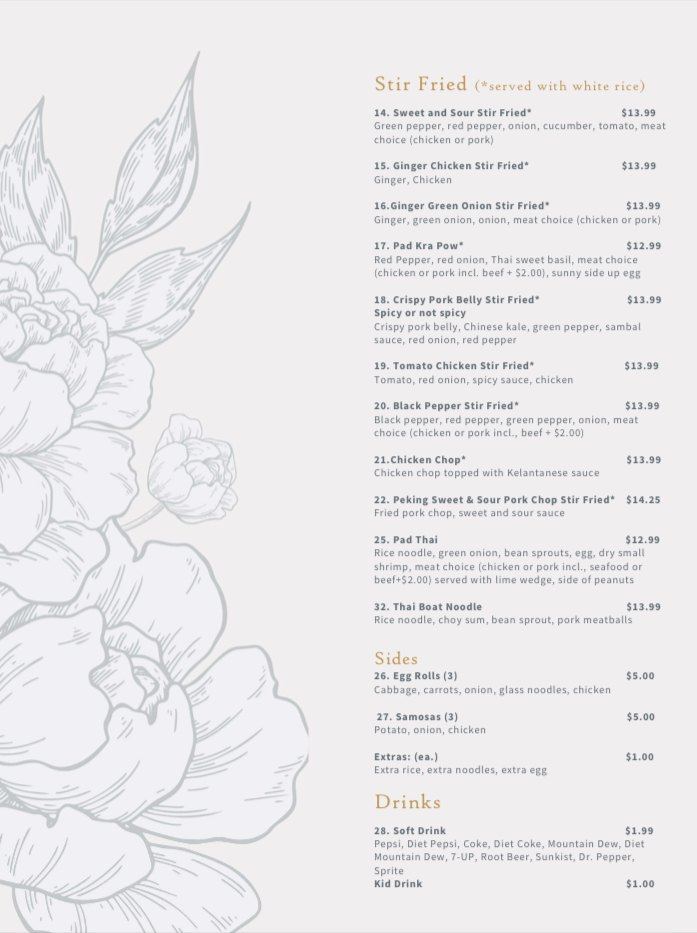 Stir Fried (*served with white rice)

14. Sweet and Sour Stir Fried* $13.99
Green pepper, red pepper, onion, cucumber, tomato, meat choice (chicken or pork)

15. Ginger Chicken Stir Fried* $13.99
Ginger, Chicken

16.Ginger Green Onion Stir Fried* $13.99
Ginger, green onion, onion, meat choice (chicken or pork)

17. Pad Kra Pow* $12.99
Red Pepper, red onion, Thai sweet basil, meat choice (chicken or pork incl. beef + $2.00), sunny side up egg

18. Crispy Pork Belly Stir Fried* $13.99
Spicy or not spicy
Crispy pork belly, Chinese kale, green pepper, sambal sauce, red onion, red pepper

19. Tomato Chicken Stir Fried* $13.99
Tomato, red onion, spicy sauce, chicken

20. Black Pepper Stir Fried* $13.99
Black pepper, red pepper, green pepper, onion, meat choice (chicken or pork incl., beef + $2.00)

21.Chicken Chop* $13.99
Chicken chop topped with Kelantanese sauce

22. Peking Sweet & Sour Pork Chop Stir Fried* $14.25
Fried pork chop, sweet and sour sauce

25. Pad Thai $12.99
Rice noodle, green onion, bean sprouts, egg, dry small shrimp, meat choice (chicken or pork incl., seafood or beef+$2.00) served with lime wedge, side of peanuts

32. Thai Boat Noodle $13.99
Rice noodle, choy sum, bean sprout, pork meatballs

Sides
26. Egg Rolls (3) $5.00
Cabbage, carrots, onion, glass noodles, chicken

27. Samosas (3) $5.00
Potato, onion, chicken

Extras: (ea.) $1.00
Extra rice, extra noodles, extra egg

Drinks
28. Soft Drink $1.99
Pepsi, Diet Pepsi, Coke, Diet Coke, Mountain Dew, Diet Mountain Dew, 7-UP, Root Beer, Sunkist, Dr. Pepper, Sprite
Kid Drink $1.00